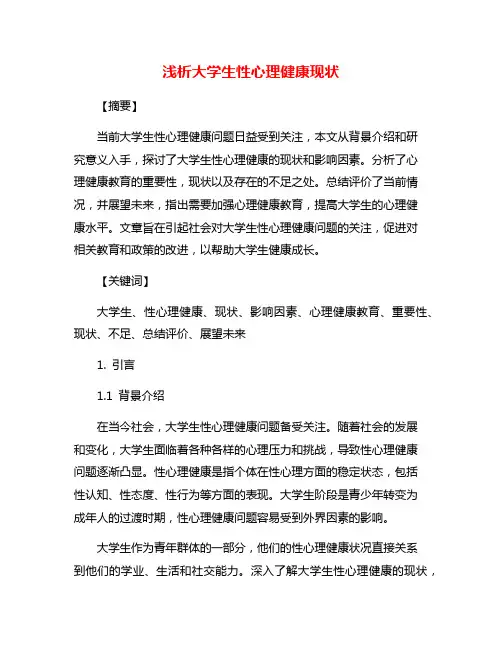 浅析大学生性心理健康现状

【摘要】

当前大学生性心理健康问题日益受到关注，本文从背景介绍和研究意义入手，探讨了大学生性心理健康的现状和影响因素。分析了心理健康教育的重要性，现状以及存在的不足之处。总结评价了当前情况，并展望未来，指出需要加强心理健康教育，提高大学生的心理健康水平。文章旨在引起社会对大学生性心理健康问题的关注，促进对相关教育和政策的改进，以帮助大学生健康成长。

【关键词】

大学生、性心理健康、现状、影响因素、心理健康教育、重要性、现状、不足、总结评价、展望未来

1. 引言

1.1 背景介绍

在当今社会，大学生性心理健康问题备受关注。随着社会的发展和变化，大学生面临着各种各样的心理压力和挑战，导致性心理健康问题逐渐凸显。性心理健康是指个体在性心理方面的稳定状态，包括性认知、性态度、性行为等方面的表现。大学生阶段是青少年转变为成年人的过渡时期，性心理健康问题容易受到外界因素的影响。

大学生作为青年群体的一部分，他们的性心理健康状况直接关系到他们的学业、生活和社交能力。深入了解大学生性心理健康的现状，